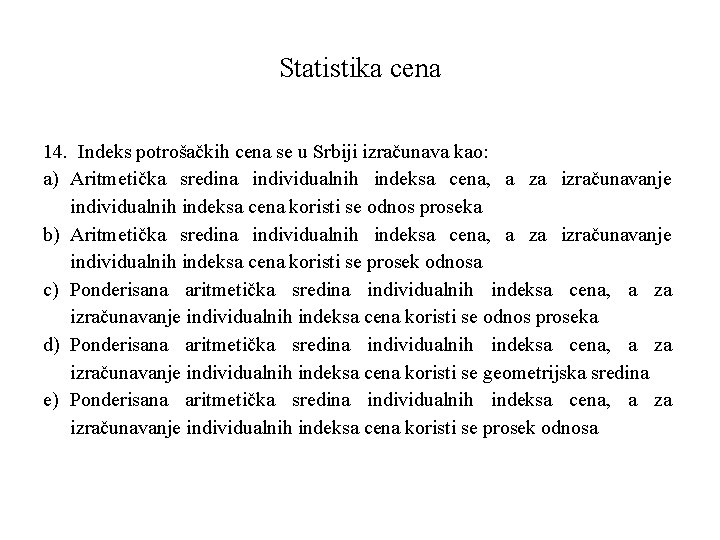 Statistika cena

14. Indeks potrošačkih cena se u Srbiji izračunava kao:

a) Aritmetička sredina individualnih indeksa cena, a za izračunavanje individualnih indeksa cena koristi se odnos proseka

b) Aritmetička sredina individualnih indeksa cena, a za izračunavanje individualnih indeksa cena koristi se prosek odnosa

c) Ponderisana aritmetička sredina individualnih indeksa cena, a za izračunavanje individualnih indeksa cena koristi se odnos proseka

d) Ponderisana aritmetička sredina individualnih indeksa cena, a za izračunavanje individualnih indeksa cena koristi se geometrijska sredina

e) Ponderisana aritmetička sredina individualnih indeksa cena, a za izračunavanje individualnih indeksa cena koristi se prosek odnosa